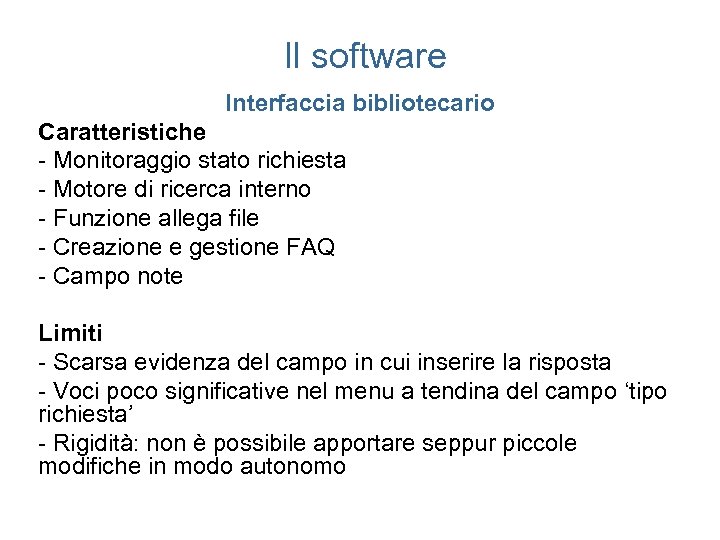 Il software

Interfaccia bibliotecario

Caratteristiche
- Monitoraggio stato richiesta
- Motore di ricerca interno
- Funzione allega file
- Creazione e gestione FAQ
- Campo note

Limiti
- Scarsa evidenza del campo in cui inserire la risposta
- Voci poco significative nel menu a tendina del campo ‘tipo richiesta’
- Rigidità: non è possibile apportare seppur piccole modifiche in modo autonomo